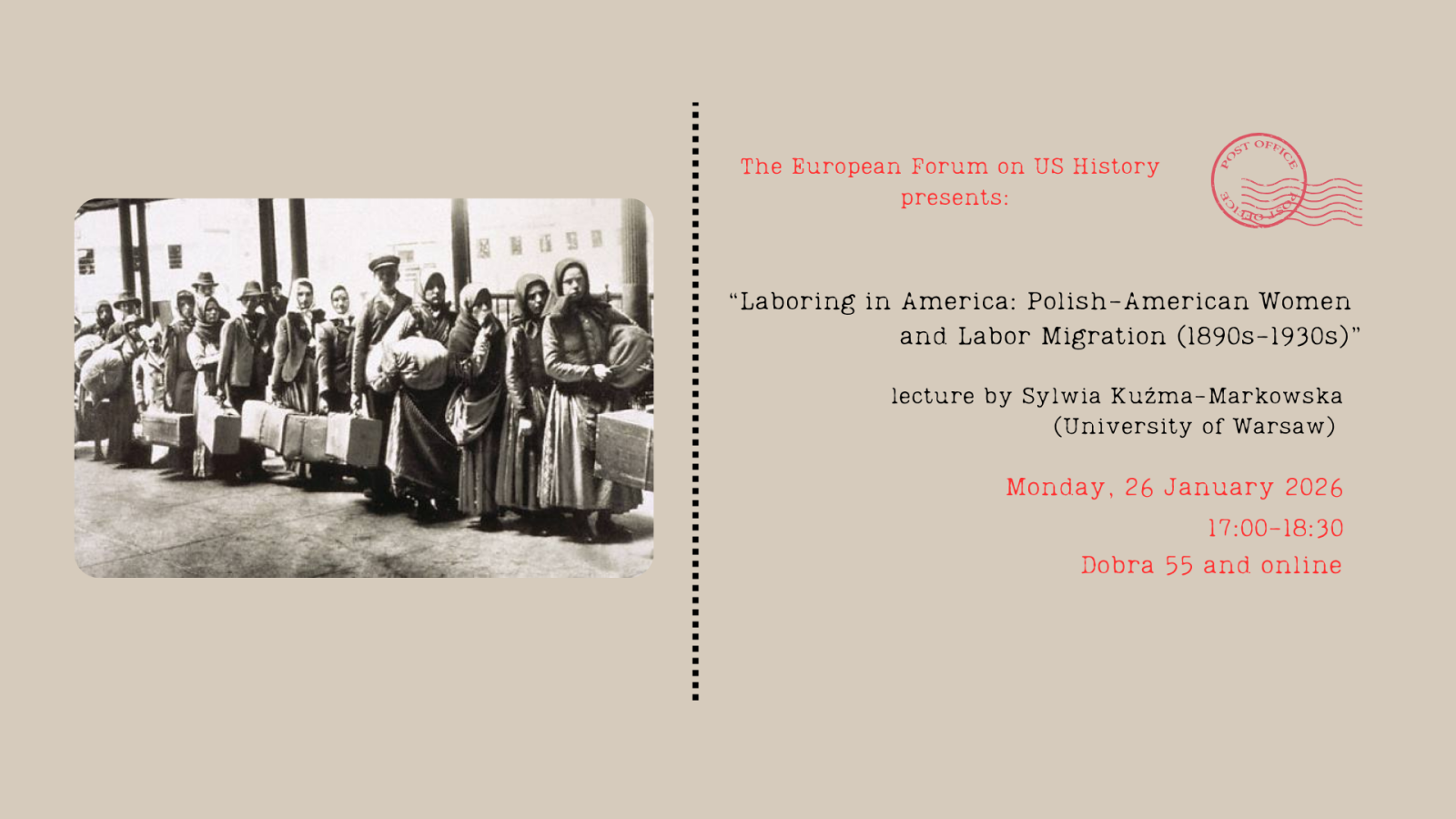 The European Forum on US History
presents:

POST OFFICE

POST OFFICE

"Laboring in America: Polish-American Women and Labor Migration (1890s-1930s)"

lecture by Sylwia Kuźma-Markowska
(University of Warsaw)

Monday, 26 January 2026
17:00-18:30
Dobra 55 and online